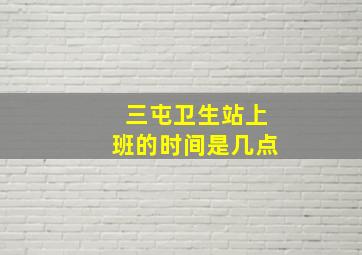 三屯卫生站上班的时间是几点